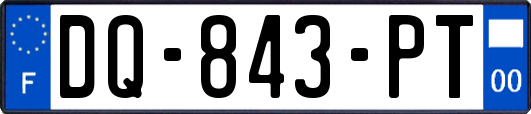 F
DQ-843-PT
00